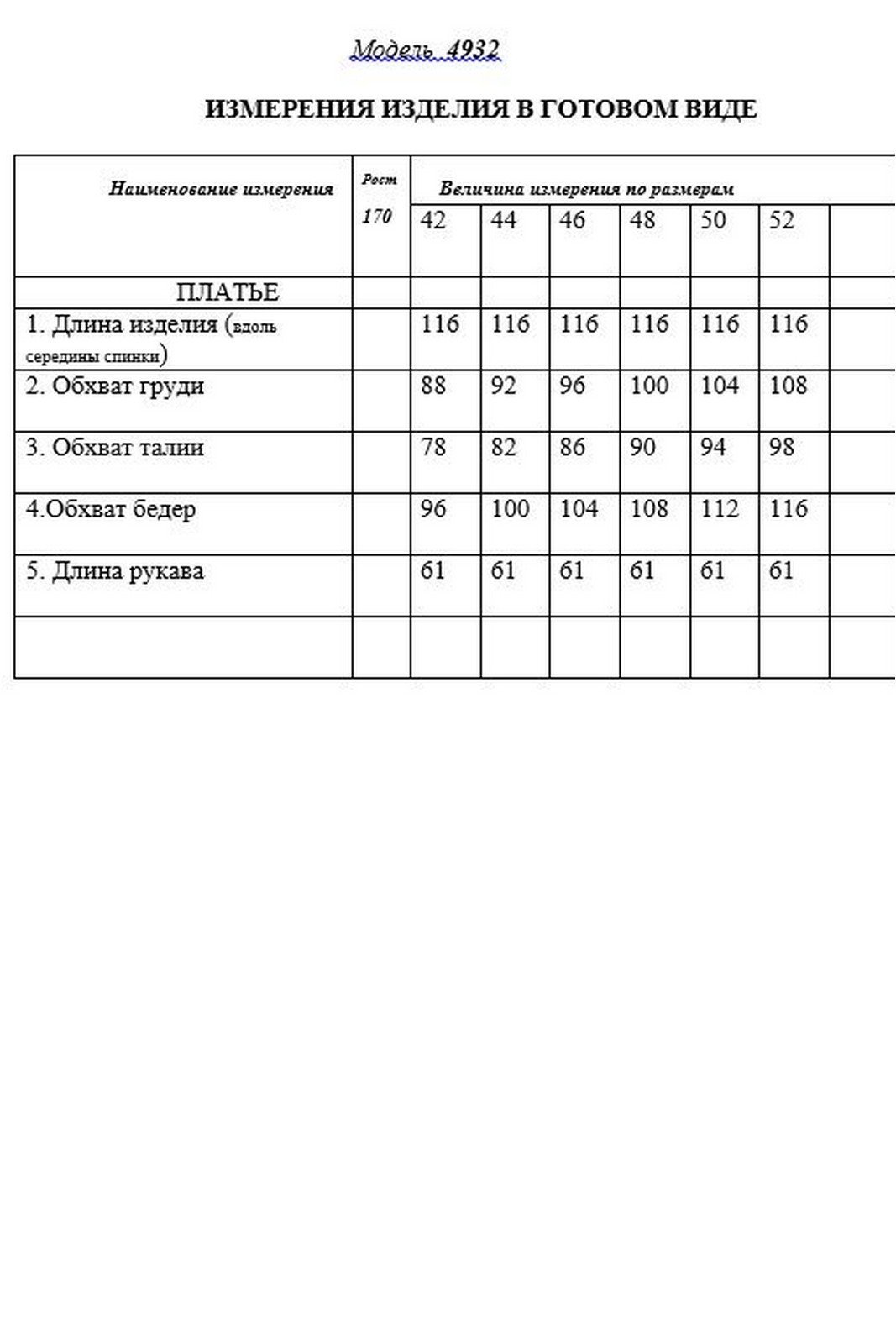 Модель 4932

ИЗМЕРЕНИЯ ИЗДЕЛИЯ В ГОТОВОМ ВИДЕ

| Наименование измерения | Рост 170 | Величина измерения по размерам | | | | | | |
|---|---|---|---|---|---|---|---|---|
| | | 42 | 44 | 46 | 48 | 50 | 52 | |
| ПЛАТЬЕ | | | | | | | | |
| 1. Длина изделия (вдоль середины спинки) | | 116 | 116 | 116 | 116 | 116 | 116 | |
| 2. Обхват груди | | 88 | 92 | 96 | 100 | 104 | 108 | |
| 3. Обхват талии | | 78 | 82 | 86 | 90 | 94 | 98 | |
| 4.Обхват бедер | | 96 | 100 | 104 | 108 | 112 | 116 | |
| 5. Длина рукава | | 61 | 61 | 61 | 61 | 61 | 61 | |
| | | | | | | | | |